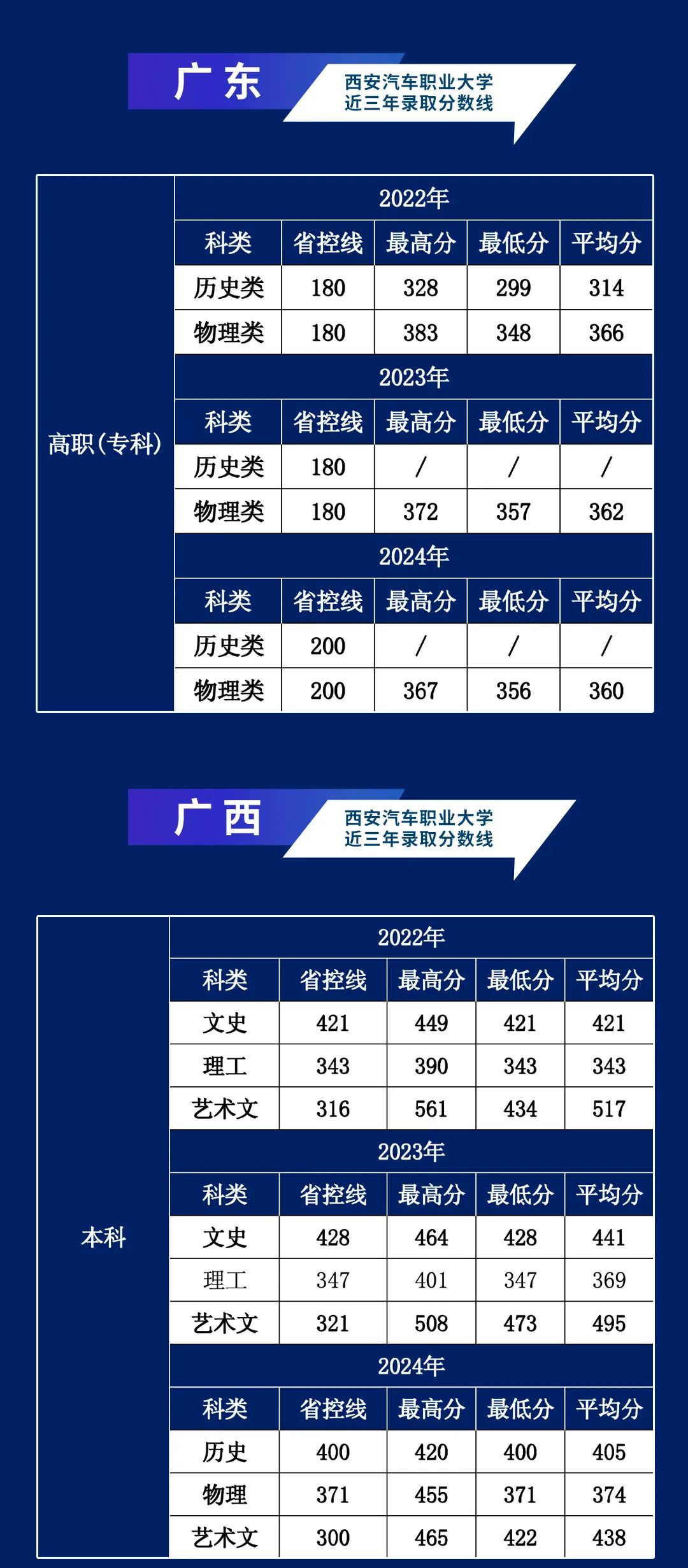 广东

西安汽车职业大学
近三年录取分数线

| 高职(专科) | 2022年 | | | | |
|---|---|---|---|---|---|
| | 科类 | 省控线 | 最高分 | 最低分 | 平均分 |
| | 历史类 | 180 | 328 | 299 | 314 |
| | 物理类 | 180 | 383 | 348 | 366 |
| | 2023年 | | | | |
| | 科类 | 省控线 | 最高分 | 最低分 | 平均分 |
| | 历史类 | 180 | / | / | / |
| | 物理类 | 180 | 372 | 357 | 362 |
| | 2024年 | | | | |
| | 科类 | 省控线 | 最高分 | 最低分 | 平均分 |
| | 历史类 | 200 | / | / | / |
| | 物理类 | 200 | 367 | 356 | 360 |

广西

西安汽车职业大学
近三年录取分数线

| 本科 | 2022年 | | | | |
|---|---|---|---|---|---|
| | 科类 | 省控线 | 最高分 | 最低分 | 平均分 |
| | 文史 | 421 | 449 | 421 | 421 |
| | 理工 | 343 | 390 | 343 | 343 |
| | 艺术文 | 316 | 561 | 434 | 517 |
| | 2023年 | | | | |
| | 科类 | 省控线 | 最高分 | 最低分 | 平均分 |
| | 文史 | 428 | 464 | 428 | 441 |
| | 理工 | 347 | 401 | 347 | 369 |
| | 艺术文 | 321 | 508 | 473 | 495 |
| | 2024年 | | | | |
| | 科类 | 省控线 | 最高分 | 最低分 | 平均分 |
| | 历史 | 400 | 420 | 400 | 405 |
| | 物理 | 371 | 455 | 371 | 374 |
| | 艺术文 | 300 | 465 | 422 | 438 |